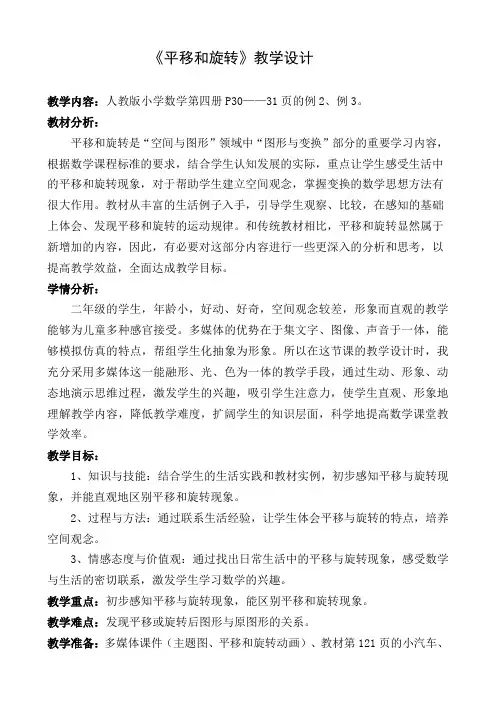 《平移和旋转》教学设计

教学内容：人教版小学数学第四册 P30——31 页的例 2、例 3。

教材分析：

平移和旋转是“空间与图形”领域中“图形与变换”部分的重要学习内容，根据数学课程标准的要求，结合学生认知发展的实际，重点让学生感受生活中的平移和旋转现象，对于帮助学生建立空间观念，掌握变换的数学思想方法有很大作用。教材从丰富的生活例子入手，引导学生观察、比较，在感知的基础上体会、发现平移和旋转的运动规律。和传统教材相比，平移和旋转显然属于新增加的内容，因此，有必要对这部分内容进行一些更深入的分析和思考，以提高教学效益，全面达成教学目标。

学情分析：

二年级的学生，年龄小，好动、好奇，空间观念较差，形象而直观的教学能够为儿童多种感官接受。多媒体的优势在于集文字、图像、声音于一体，能够模拟仿真的特点，帮组学生化抽象为形象。所以在这节课的教学设计时，我充分采用多媒体这一能融形、光、色为一体的教学手段，通过生动、形象、动态地演示思维过程，激发学生的兴趣，吸引学生注意力，使学生直观、形象地理解教学内容，降低教学难度，扩阔学生的知识层面，科学地提高数学课堂教学效率。

教学目标：

1、知识与技能：结合学生的生活实践和教材实例，初步感知平移与旋转现象，并能直观地区别平移和旋转现象。

2、过程与方法：通过联系生活经验，让学生体会平移与旋转的特点，培养空间观念。

3、情感态度与价值观：通过找出日常生活中的平移与旋转现象，感受数学与生活的密切联系，激发学生学习数学的兴趣。

教学重点：初步感知平移与旋转现象，能区别平移和旋转现象。

教学难点：发现平移或旋转后图形与原图形的关系。

教学准备：多媒体课件（主题图、平移和旋转动画）、教材第 121 页的小汽车、